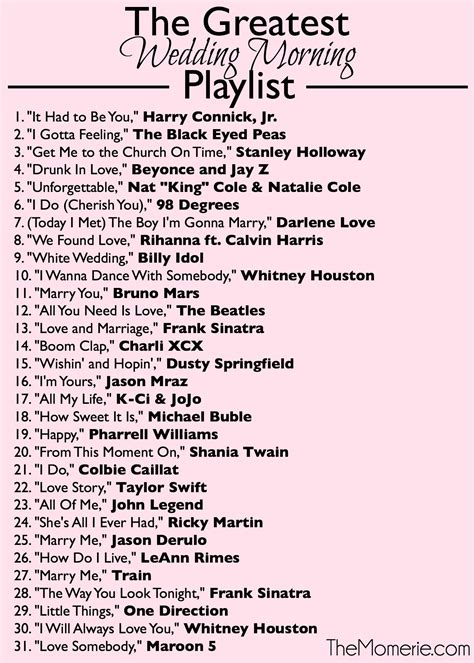 The Greatest
Wedding Morning
Playlist

1. "It Had to Be You," Harry Connick, Jr.
2. "I Gotta Feeling," The Black Eyed Peas
3. "Get Me to the Church On Time," Stanley Holloway
4. "Drunk In Love," Beyonce and Jay Z
5. "Unforgettable," Nat "King" Cole & Natalie Cole
6. "I Do (Cherish You)," 98 Degrees
7. (Today I Met) The Boy I'm Gonna Marry," Darlene Love
8. "We Found Love," Rihanna ft. Calvin Harris
9. "White Wedding," Billy Idol
10. "I Wanna Dance With Somebody," Whitney Houston
11. "Marry You," Bruno Mars
12. "All You Need Is Love," The Beatles
13. "Love and Marriage," Frank Sinatra
14. "Boom Clap," Charli XCX
15. "Wishin' and Hopin'," Dusty Springfield
16. "I'm Yours," Jason Mraz
17. "All My Life," K-Ci & JoJo
18. "How Sweet It Is," Michael Buble
19. "Happy," Pharrell Williams
20. "From This Moment On," Shania Twain
21. "I Do," Colbie Caillat
22. "Love Story," Taylor Swift
23. "All Of Me," John Legend
24. "She's All I Ever Had," Ricky Martin
25. "Marry Me," Jason Derulo
26. "How Do I Live," LeAnn Rimes
27. "Marry Me," Train
28. "The Way You Look Tonight," Frank Sinatra
29. "Little Things," One Direction
30. "I Will Always Love You," Whitney Houston
31. "Love Somebody," Maroon 5

TheMomerie.com